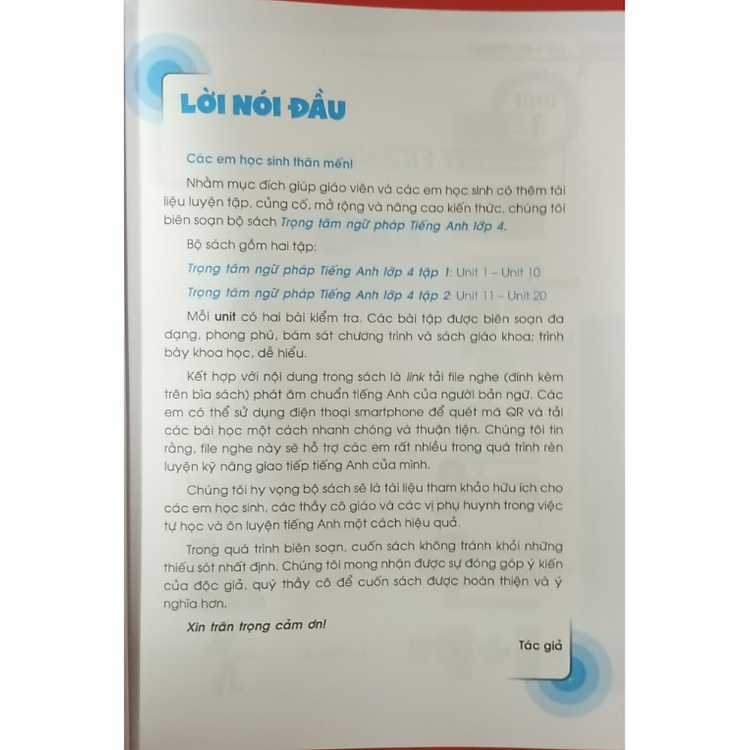 LỜI NÓI ĐẦU

Các em học sinh thân mến!

Nhằm mục đích giúp giáo viên và các em học sinh có thêm tài liệu luyện tập, củng cố, mở rộng và nâng cao kiến thức, chúng tôi biên soạn bộ sách Trọng tâm ngữ pháp Tiếng Anh lớp 4.

Bộ sách gồm hai tập:

Trọng tâm ngữ pháp Tiếng Anh lớp 4 tập 1: Unit 1 – Unit 10

Trọng tâm ngữ pháp Tiếng Anh lớp 4 tập 2: Unit 11 – Unit 20

Mỗi unit có hai bài kiểm tra. Các bài tập được biên soạn đa dạng, phong phú, bám sát chương trình và sách giáo khoa; trình bày khoa học, dễ hiểu.

Kết hợp với nội dung trong sách là link tải file nghe (đính kèm trên bìa sách) phát âm chuẩn tiếng Anh của người bản ngữ. Các em có thể sử dụng điện thoại smartphone để quét mã QR và tải các bài học một cách nhanh chóng và thuận tiện. Chúng tôi tin rằng, file nghe này sẽ hỗ trợ các em rất nhiều trong quá trình rèn luyện kỹ năng giao tiếp tiếng Anh của mình.

Chúng tôi hy vọng bộ sách sẽ là tài liệu tham khảo hữu ích cho các em học sinh, các thầy cô giáo và các vị phụ huynh trong việc tự học và ôn luyện tiếng Anh một cách hiệu quả.

Trong quá trình biên soạn, cuốn sách không tránh khỏi những thiếu sót nhất định. Chúng tôi mong nhận được sự đóng góp ý kiến của độc giả, quý thầy cô để cuốn sách được hoàn thiện và ý nghĩa hơn.

Xin trân trọng cảm ơn!

Tác giả